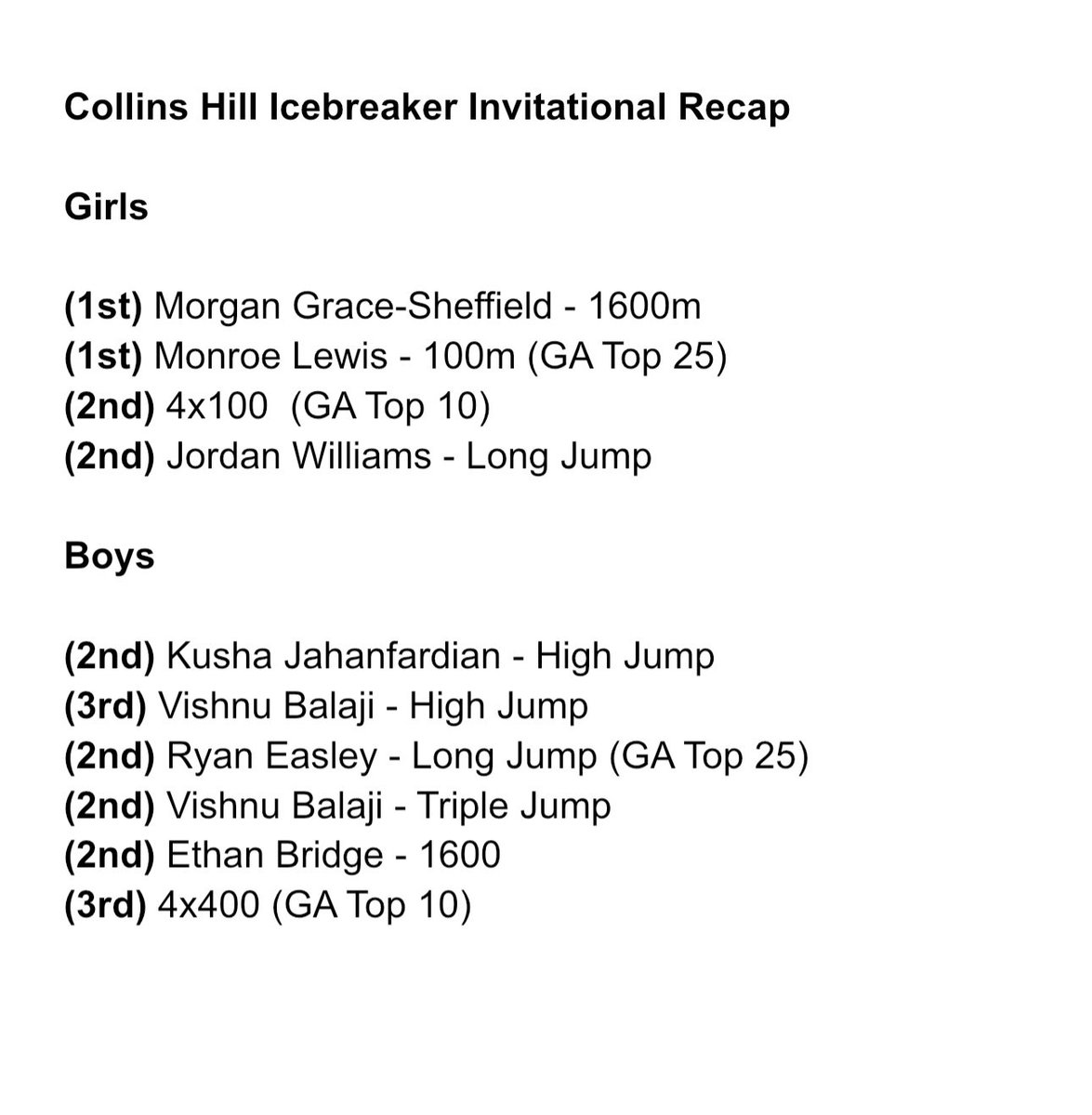 Collins Hill Icebreaker Invitational Recap

Girls

(1st) Morgan Grace-Sheffield - 1600m
(1st) Monroe Lewis - 100m (GA Top 25)
(2nd) 4x100  (GA Top 10)
(2nd) Jordan Williams - Long Jump

Boys

(2nd) Kusha Jahanfardian - High Jump
(3rd) Vishnu Balaji - High Jump
(2nd) Ryan Easley - Long Jump (GA Top 25)
(2nd) Vishnu Balaji - Triple Jump
(2nd) Ethan Bridge - 1600
(3rd) 4x400 (GA Top 10)